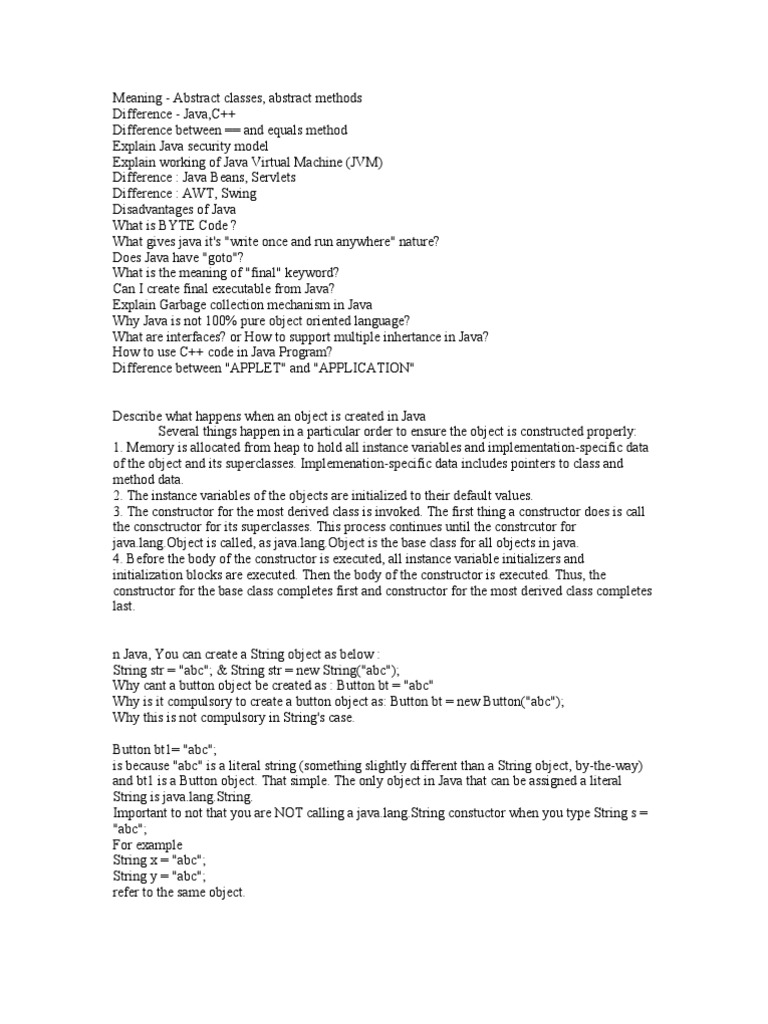 Meaning - Abstract classes, abstract methods
Difference - Java,C++
Difference between == and equals method
Explain Java security model
Explain working of Java Virtual Machine (JVM)
Difference : Java Beans, Servlets
Difference : AWT, Swing
Disadvantages of Java
What is BYTE Code ?
What gives java it's "write once and run anywhere" nature?
Does Java have "goto"?
What is the meaning of "final" keyword?
Can I create final executable from Java?
Explain Garbage collection mechanism in Java
Why Java is not 100% pure object oriented language?
What are interfaces? or How to support multiple inhertance in Java?
How to use C++ code in Java Program?
Difference between "APPLET" and "APPLICATION"

Describe what happens when an object is created in Java
Several things happen in a particular order to ensure the object is constructed properly:
1. Memory is allocated from heap to hold all instance variables and implementation-specific data of the object and its superclasses. Implemenation-specific data includes pointers to class and method data.
2. The instance variables of the objects are initialized to their default values.
3. The constructor for the most derived class is invoked. The first thing a constructor does is call the consctructor for its superclasses. This process continues until the constrcutor for java.lang.Object is called, as java.lang.Object is the base class for all objects in java.
4. Before the body of the constructor is executed, all instance variable initializers and initialization blocks are executed. Then the body of the constructor is executed. Thus, the constructor for the base class completes first and constructor for the most derived class completes last.

n Java, You can create a String object as below :
String str = "abc"; & String str = new String("abc");
Why cant a button object be created as : Button bt = "abc"
Why is it compulsory to create a button object as: Button bt = new Button("abc");
Why this is not compulsory in String's case.

Button bt1= "abc";
is because "abc" is a literal string (something slightly different than a String object, by-the-way) and bt1 is a Button object. That simple. The only object in Java that can be assigned a literal String is java.lang.String.
Important to not that you are NOT calling a java.lang.String constuctor when you type String s = "abc";
For example
String x = "abc";
String y = "abc";
refer to the same object.